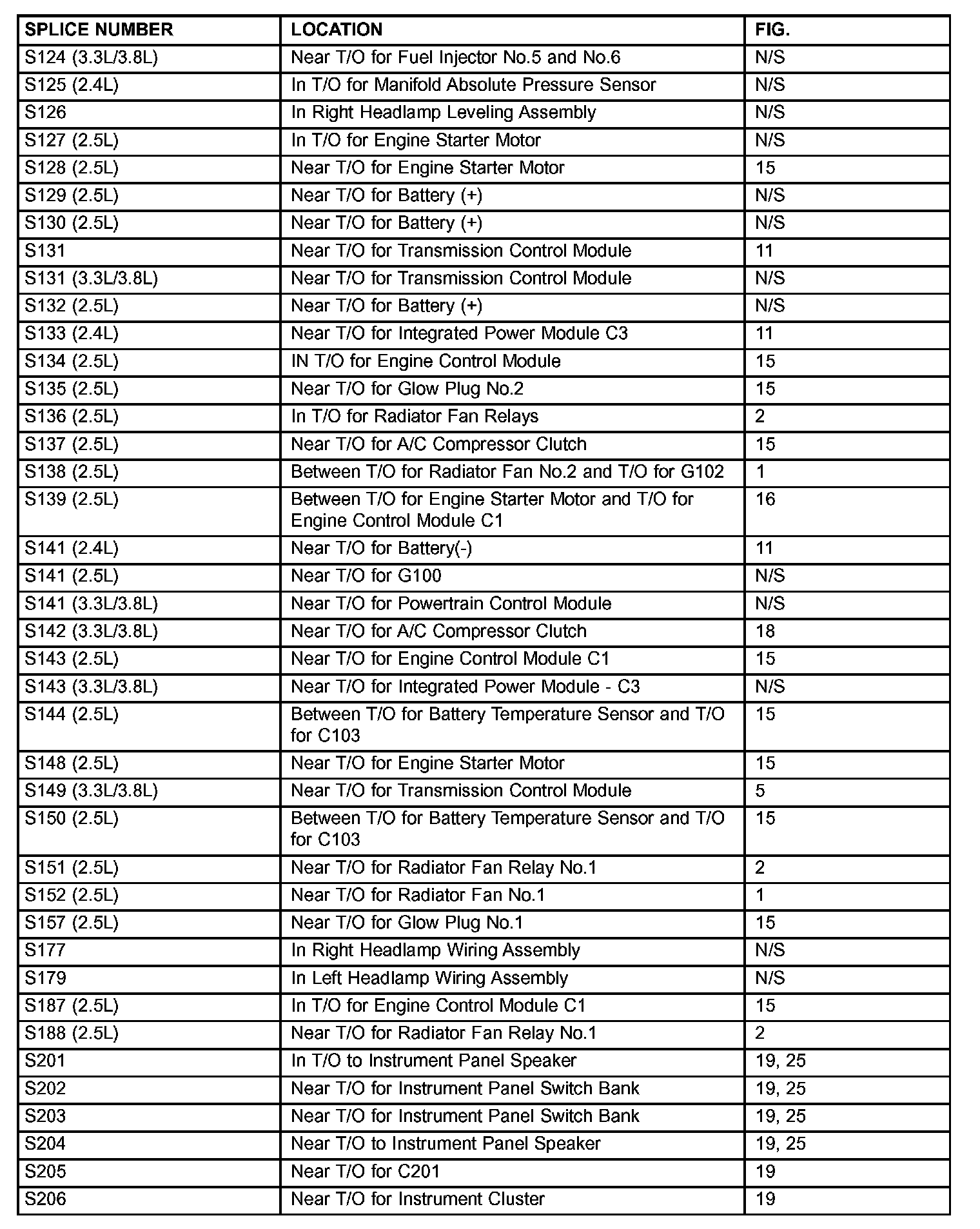 | SPLICE NUMBER | LOCATION | FIG. |
|---|---|---|
| S124 (3.3L/3.8L) | Near T/O for Fuel Injector No.5 and No.6 | N/S |
| S125 (2.4L) | In T/O for Manifold Absolute Pressure Sensor | N/S |
| S126 | In Right Headlamp Leveling Assembly | N/S |
| S127 (2.5L) | In T/O for Engine Starter Motor | N/S |
| S128 (2.5L) | Near T/O for Engine Starter Motor | 15 |
| S129 (2.5L) | Near T/O for Battery (+) | N/S |
| S130 (2.5L) | Near T/O for Battery (+) | N/S |
| S131 | Near T/O for Transmission Control Module | 11 |
| S131 (3.3L/3.8L) | Near T/O for Transmission Control Module | N/S |
| S132 (2.5L) | Near T/O for Battery (+) | N/S |
| S133 (2.4L) | Near T/O for Integrated Power Module C3 | 11 |
| S134 (2.5L) | IN T/O for Engine Control Module | 15 |
| S135 (2.5L) | Near T/O for Glow Plug No.2 | 15 |
| S136 (2.5L) | In T/O for Radiator Fan Relays | 2 |
| S137 (2.5L) | Near T/O for A/C Compressor Clutch | 15 |
| S138 (2.5L) | Between T/O for Radiator Fan No.2 and T/O for G102 | 1 |
| S139 (2.5L) | Between T/O for Engine Starter Motor and T/O for Engine Control Module C1 | 16 |
| S141 (2.4L) | Near T/O for Battery(-) | 11 |
| S141 (2.5L) | Near T/O for G100 | N/S |
| S141 (3.3L/3.8L) | Near T/O for Powertrain Control Module | N/S |
| S142 (3.3L/3.8L) | Near T/O for A/C Compressor Clutch | 18 |
| S143 (2.5L) | Near T/O for Engine Control Module C1 | 15 |
| S143 (3.3L/3.8L) | Near T/O for Integrated Power Module - C3 | N/S |
| S144 (2.5L) | Between T/O for Battery Temperature Sensor and T/O for C103 | 15 |
| S148 (2.5L) | Near T/O for Engine Starter Motor | 15 |
| S149 (3.3L/3.8L) | Near T/O for Transmission Control Module | 5 |
| S150 (2.5L) | Between T/O for Battery Temperature Sensor and T/O for C103 | 15 |
| S151 (2.5L) | Near T/O for Radiator Fan Relay No.1 | 2 |
| S152 (2.5L) | Near T/O for Radiator Fan No.1 | 1 |
| S157 (2.5L) | Near T/O for Glow Plug No.1 | 15 |
| S177 | In Right Headlamp Wiring Assembly | N/S |
| S179 | In Left Headlamp Wiring Assembly | N/S |
| S187 (2.5L) | In T/O for Engine Control Module C1 | 15 |
| S188 (2.5L) | Near T/O for Radiator Fan Relay No.1 | 2 |
| S201 | In T/O to Instrument Panel Speaker | 19, 25 |
| S202 | Near T/O for Instrument Panel Switch Bank | 19, 25 |
| S203 | Near T/O for Instrument Panel Switch Bank | 19, 25 |
| S204 | Near T/O to Instrument Panel Speaker | 19, 25 |
| S205 | Near T/O for C201 | 19 |
| S206 | Near T/O for Instrument Cluster | 19 |